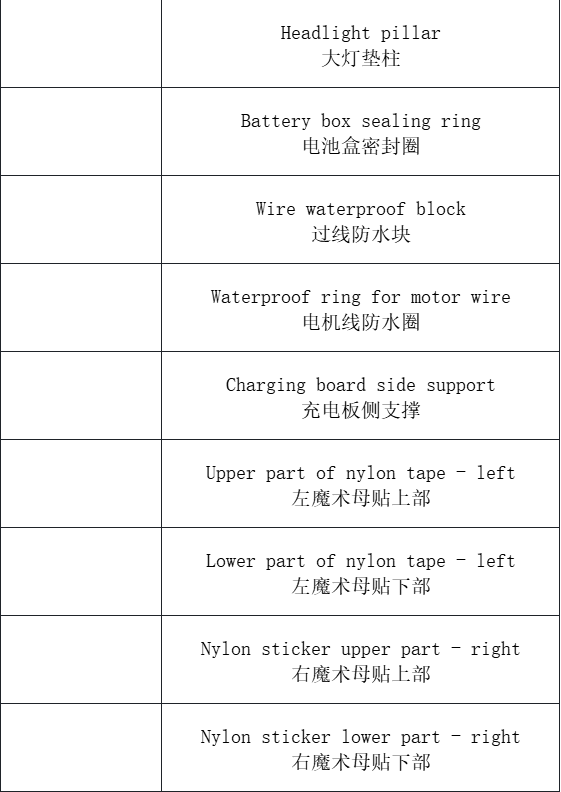 |  |  |
|---|---|
|  | Headlight pillar 大灯垫柱 |
|  | Battery box sealing ring 电池盒密封圈 |
|  | Wire waterproof block 过线防水块 |
|  | Waterproof ring for motor wire 电机线防水圈 |
|  | Charging board side support 充电板侧支撑 |
|  | Upper part of nylon tape - left 左魔术母贴上部 |
|  | Lower part of nylon tape - left 左魔术母贴下部 |
|  | Nylon sticker upper part - right 右魔术母贴上部 |
|  | Nylon sticker lower part - right 右魔术母贴下部 |